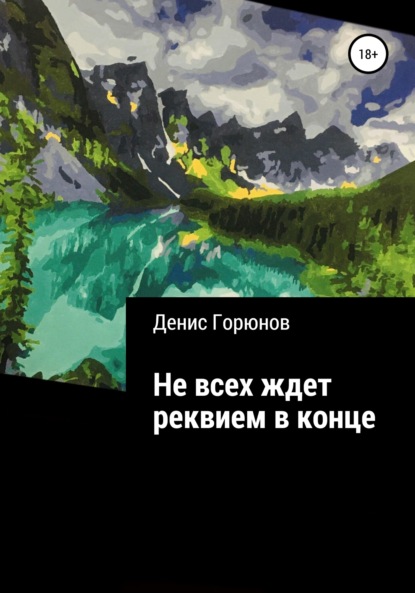 18+

Денис Горюнов

Не всех ждет реквием в конце